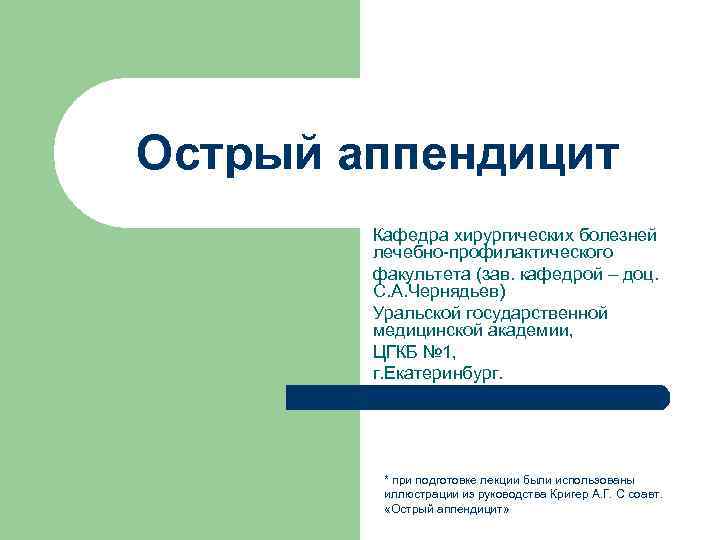 Острый аппендицит

Кафедра хирургических болезней лечебно-профилактического

факультета (зав. кафедрой – доц. С.А.Чернядьев)

Уральской государственной медицинской академии,

ЦГКБ №1,

г.Екатеринбург.

* при подготовке лекции были использованы иллюстрации из руководства Кригер А.Г. С соавт. «Острый аппендицит»